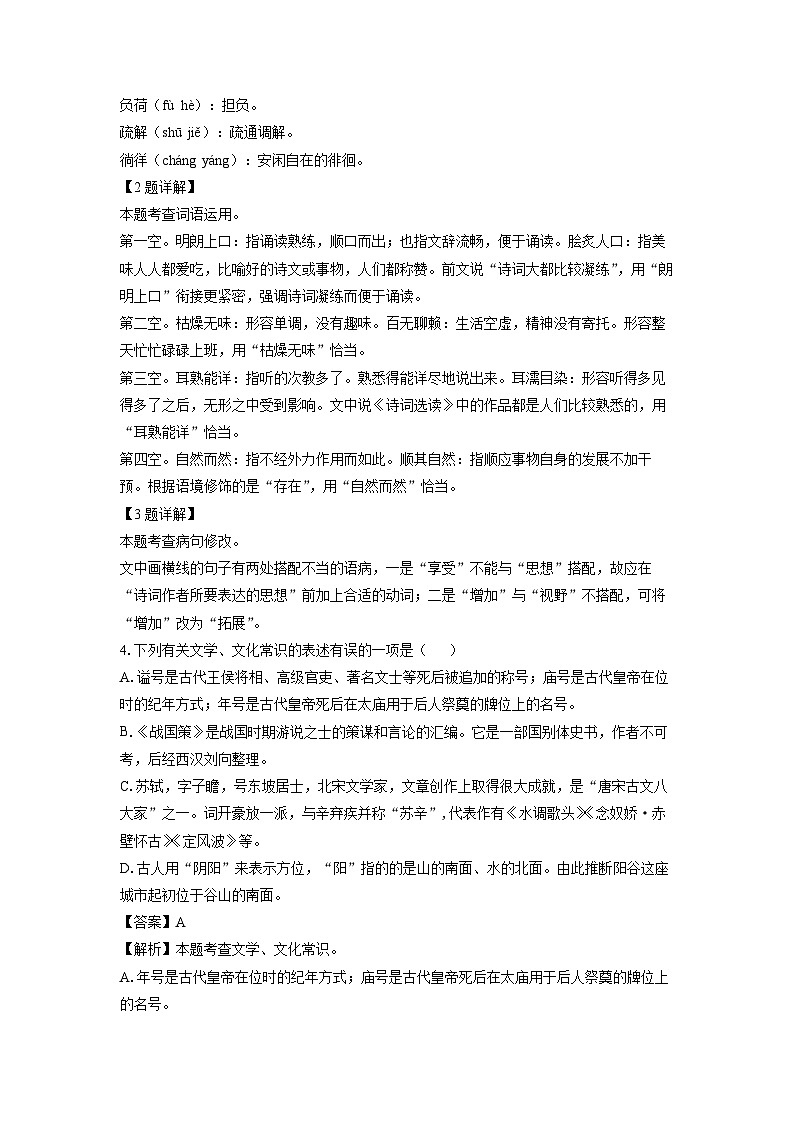 负荷（fù hè）：担负。
疏解（shū jiě）：疏通调解。
徜徉（cháng yáng）：安闲自在的徘徊。
【2题详解】
本题考查词语运用。
第一空。明朗上口：指诵读熟练，顺口而出；也指文辞流畅，便于诵读。脍炙人口：指美味人人都爱吃，比喻好的诗文或事物，人们都称赞。前文说“诗词大都比较凝练”，用“朗朗上口”衔接更紧密，强调诗词凝练而便于诵读。
第二空。枯燥无味：形容单调，没有趣味。百无聊赖：生活空虚，精神没有寄托。形容整天忙忙碌碌上班，用“枯燥无味”恰当。
第三空。耳熟能详：指听的次数多了。熟悉得能详尽地说出来。耳濡目染：形容听得多见得多了之后，无形之中受到影响。文中说《诗词选读》中的作品都是人们比较熟悉的，用“耳熟能详”恰当。
第四空。自然而然：指不经外力作用而如此。顺其自然：指顺应事物自身的发展不加干预。根据语境修饰的是“存在”，用“自然而然”恰当。
【3题详解】
本题考查病句修改。
文中画横线的句子有两处搭配不当的语病，一是“享受”不能与“思想”搭配，故应在“诗词作者所要表达的思想”前加上合适的动词；二是“增加”与“视野”不搭配，可将“增加”改为“拓展”。
4. 下列有关文学、文化常识的表述有误的一项是（　　）
A. 谥号是古代王侯将相、高级官吏、著名文士等死后被追加的称号；庙号是古代皇帝在位时的纪年方式；年号是古代皇帝死后在太庙用于后人祭奠的牌位上的名号。
B.《战国策》是战国时期游说之士的策谋和言论的汇编。它是一部国别体史书，作者不可考，后经西汉刘向整理。
C. 苏轼，字子瞻，号东坡居士，北宋文学家，文章创作上取得很大成就，是“唐宋古文八大家”之一。词开豪放一派，与辛弃疾并称“苏辛”，代表作有《水调歌头》《念奴娇·赤壁怀古》《定风波》等。
D. 古人用“阴阳”来表示方位，“阳”指的的是山的南面、水的北面。由此推断阳谷这座城市起初位于谷山的南面。
【答案】A
【解析】本题考查文学、文化常识。
A. 年号是古代皇帝在位时的纪年方式；庙号是古代皇帝死后在太庙用于后人祭奠的牌位上的名号。